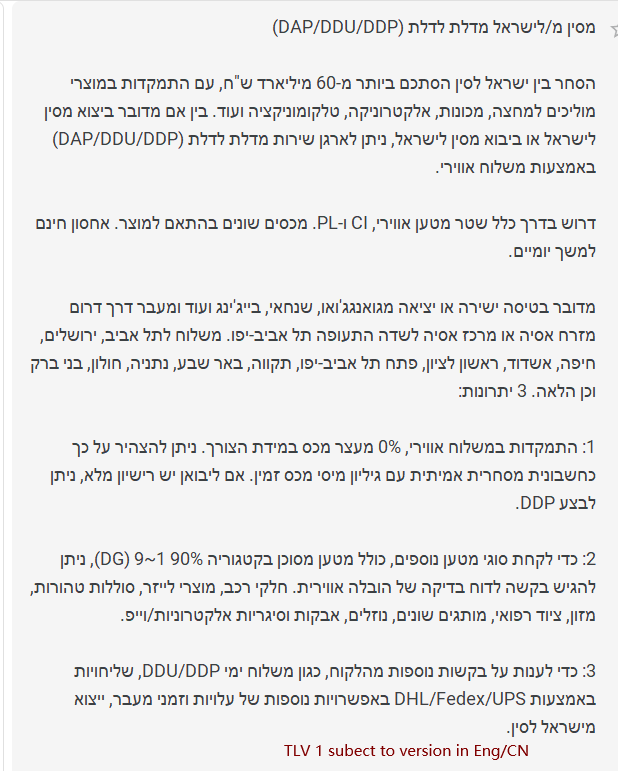 מסין מ/לישראל מדלת לדלת (DAP/DDU/DDP)

הסחר בין ישראל לסין הסתכם ביותר מ-60 מיליארד ש"ח, עם התמקדות במוצרי מוליכים למחצה, מכונות, אלקטרוניקה, טלקומוניקציה ועוד. בין אם מדובר ביצוא מסין לישראל או ביבוא מסין לישראל, ניתן לארגן שירות מדלת לדלת (DAP/DDU/DDP) באמצעות משלוח אווירי.

דרוש בדרך כלל שטר מטען אווירי, CI ו-PL. מכסים שונים בהתאם למוצר. אחסון חינם למשך יומיים.

מדובר בטיסה ישירה או יציאה מגואנגג'ואו, שנחאי, בייג'ינג ועוד ומעבר דרך דרום מזרח אסיה או מרכז אסיה לשדה התעופה תל אביב-יפו. משלוח לתל אביב, ירושלים, חיפה, אשדוד, ראשון לציון, פתח תל אביב-יפו, תקווה, באר שבע, נתניה, חולון, בני ברק וכן הלאה. 3 יתרונות:

1: התמקדות במשלוח אווירי, 0% מעצר מכס במידת הצורך. ניתן להצהיר על כך כחשבונית מסחרית אמיתית עם גיליון מיסי מכס זמין. אם ליבואן יש רישיון מלא, ניתן לבצע DDP.

2: כדי לקחת סוגי מטען נוספים, כולל מטען מסוכן בקטגוריה 90% 1~9 (DG), ניתן להגיש בקשה לדוח בדיקה של הובלה אווירית. חלקי רכב, מוצרי לייזר, סוללות טהורות, מזון, ציוד רפואי, מותגים שונים, נוזלים, אבקות וסיגריות אלקטרוניות/וייפ.

3: כדי לענות על בקשות נוספות מהלקוח, כגון משלוח ימי DDU/DDP, שליחויות באמצעות DHL/Fedex/UPS באפשרויות נוספות של עלויות וזמני מעבר, ייצוא מישראל לסין.

TLV 1 subect to version in Eng/CN